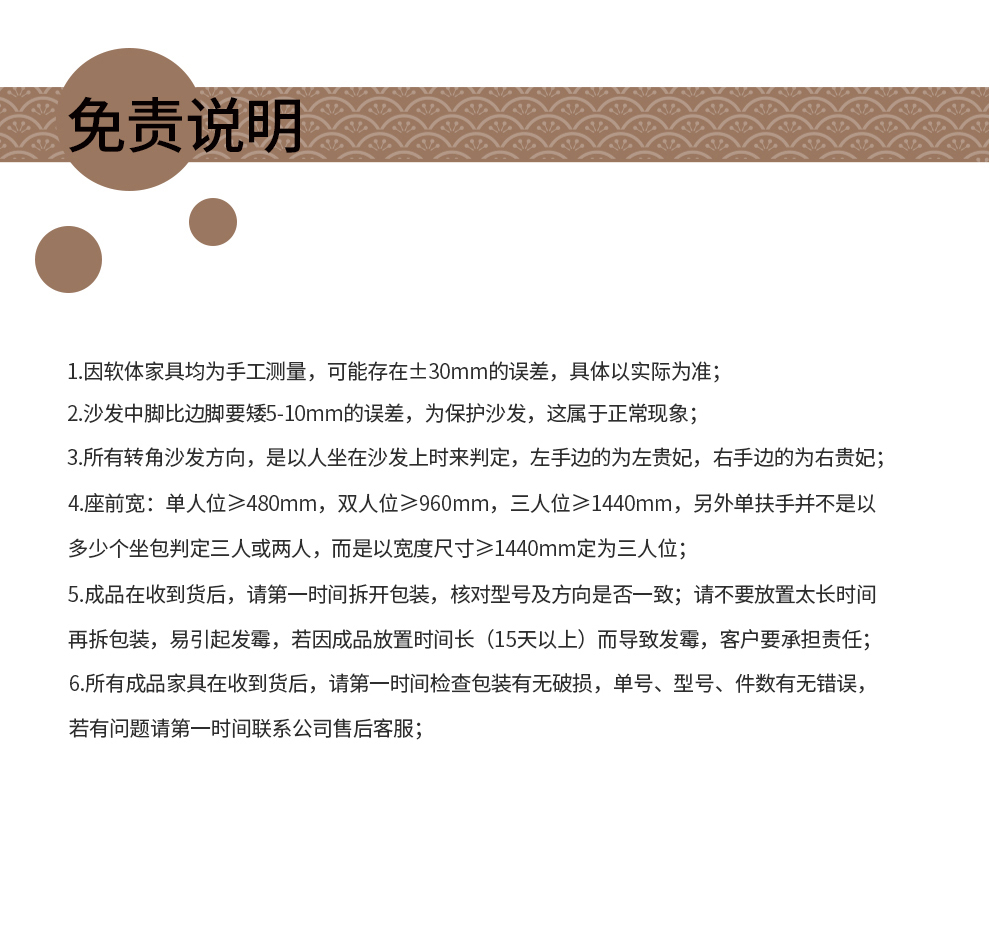 免责说明

1.因软体家具均为手工测量，可能存在±30mm的误差，具体以实际为准；

2.沙发中脚比边脚要矮5-10mm的误差，为保护沙发，这属于正常现象；

3.所有转角沙发方向，是以人坐在沙发上时来判定，左手边的为左贵妃，右手边的为右贵妃；

4.座前宽：单人位≥480mm，双人位≥960mm，三人位≥1440mm，另外单扶手并不是以多少个坐包判定三人或两人，而是以宽度尺寸≥1440mm定为三人位；

5.成品在收到货后，请第一时间拆开包装，核对型号及方向是否一致；请不要放置太长时间再拆包装，易引起发霉，若因成品放置时间长（15天以上）而导致发霉，客户要承担责任；

6.所有成品家具在收到货后，请第一时间检查包装有无破损，单号、型号、件数有无错误，若有问题请第一时间联系公司售后客服；